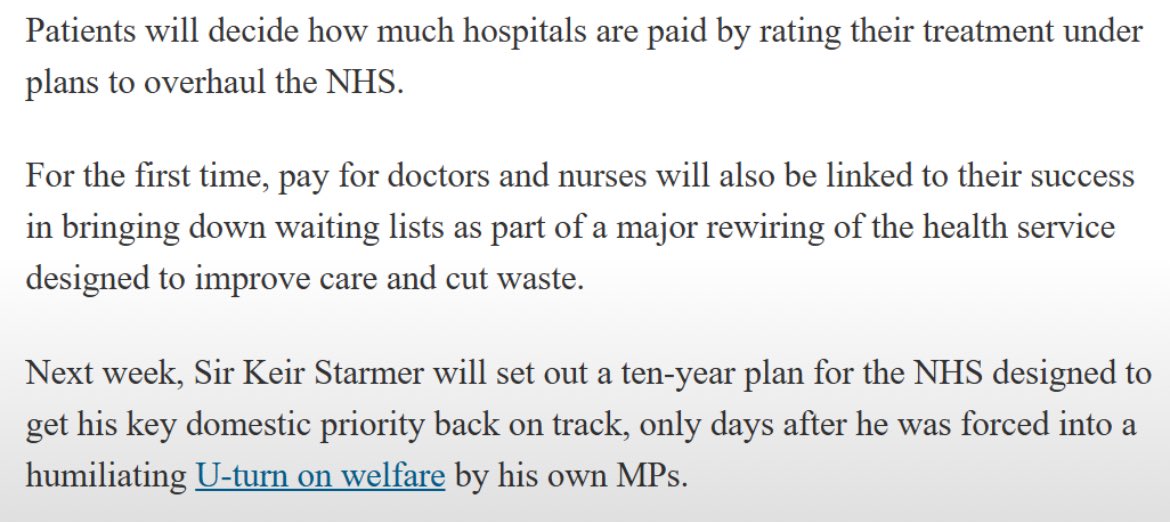 Patients will decide how much hospitals are paid by rating their treatment under plans to overhaul the NHS.

For the first time, pay for doctors and nurses will also be linked to their success in bringing down waiting lists as part of a major rewiring of the health service designed to improve care and cut waste.

Next week, Sir Keir Starmer will set out a ten-year plan for the NHS designed to get his key domestic priority back on track, only days after he was forced into a humiliating U-turn on welfare by his own MPs.